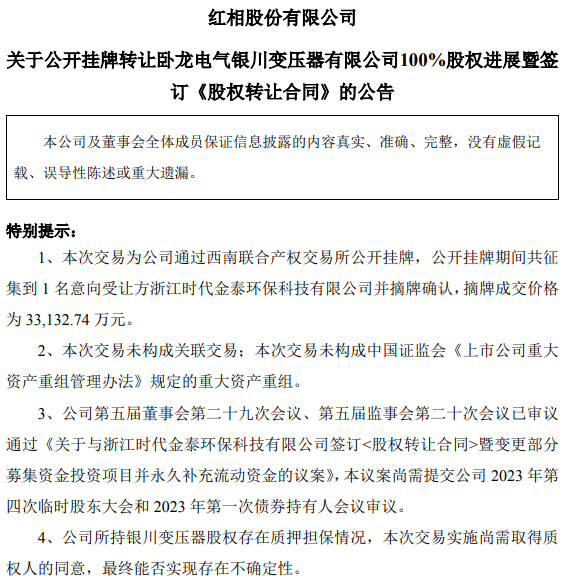 红相股份有限公司

关于公开挂牌转让卧龙电气银川变压器有限公司100%股权进展暨签订《股权转让合同》的公告

本公司及董事会全体成员保证信息披露的内容真实、准确、完整，没有虚假记载、误导性陈述或重大遗漏。

特别提示：

1、本次交易为公司通过西南联合产权交易所公开挂牌，公开挂牌期间共征集到 1 名意向受让方浙江时代金泰环保科技有限公司并摘牌确认，摘牌成交价格为 33,132.74 万元。

2、本次交易未构成关联交易；本次交易未构成中国证监会《上市公司重大资产重组管理办法》规定的重大资产重组。

3、公司第五届董事会第二十九次会议、第五届监事会第二十次会议已审议通过《关于与浙江时代金泰环保科技有限公司签订<股权转让合同>暨变更部分募集资金投资项目并永久补充流动资金的议案》，本议案尚需提交公司 2023 年第四次临时股东大会和 2023 年第一次债券持有人会议审议。

4、公司所持银川变压器股权存在质押担保情况，本次交易实施尚需取得质权人的同意，最终能否实现存在不确定性。